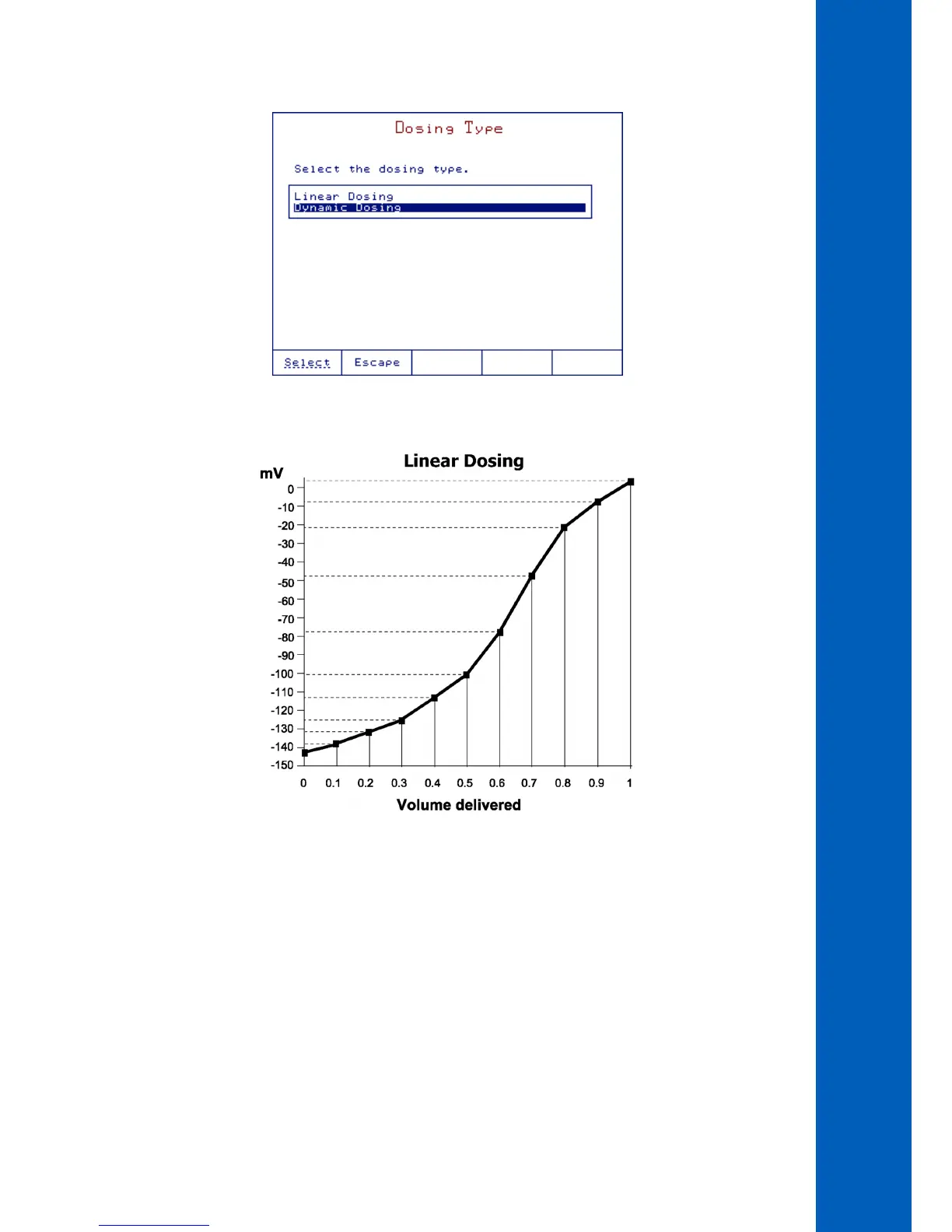 Dosing Type

Select the dosing type.

Linear Dosing
Dynamic Dosing

Select
Escape

Linear Dosing

mV
0
-10
-20
-30
-40
-50
-60
-70
-80
-90
-100
-110
-120
-130
-140
-150

0
0.1
0.2
0.3
0.4
0.5
0.6
0.7
0.8
0.9
1

Volume delivered